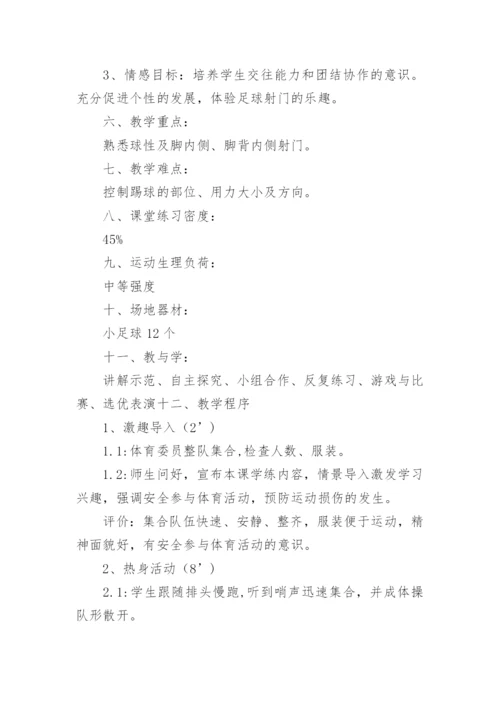 3、情感目标：培养学生交往能力和团结协作的意识。充分促进个性的发展，体验足球射门的乐趣。

六、教学重点：

熟悉球性及脚内侧、脚背内侧射门。

七、教学难点：

控制踢球的部位、用力大小及方向。

八、课堂练习密度：

45%

九、运动生理负荷：

中等强度

十、场地器材：

小足球 12 个

十一、教与学：

讲解示范、自主探究、小组合作、反复练习、游戏与比赛、选优表演十二、教学程序

1、激趣导入（2’）

1.1:体育委员整队集合,检查人数、服装。

1.2:师生问好，宣布本课学练内容，情景导入激发学习兴趣，强调安全参与体育活动，预防运动损伤的发生。

评价：集合队伍快速、安静、整齐，服装便于运动，精神面貌好，有安全参与体育活动的意识。

2、热身活动（8’）

2.1:学生跟随排头慢跑,听到哨声迅速集合，并成体操队形散开。